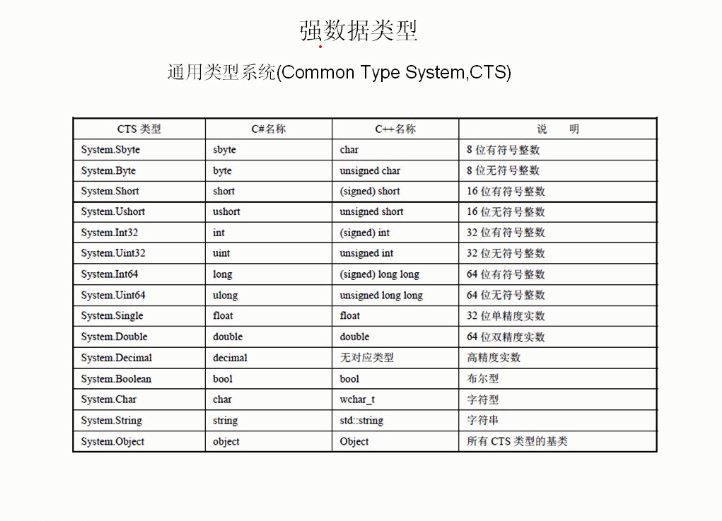 强数据类型

通用类型系统(Common Type System,CTS)

| CTS 类型 | C#名称 | C++名称 | 说　　明 |
|---|---|---|---|
| System.Sbyte | sbyte | char | 8 位有符号整数 |
| System.Byte | byte | unsigned char | 8 位无符号整数 |
| System.Short | short | (signed) short | 16 位有符号整数 |
| System.Ushort | ushort | unsigned short | 16 位无符号整数 |
| System.Int32 | int | (signed) int | 32 位有符号整数 |
| System.Uint32 | uint | unsigned int | 32 位无符号整数 |
| System.Int64 | long | (signed) long long | 64 位有符号整数 |
| System.Uint64 | ulong | unsigned long long | 64 位无符号整数 |
| System.Single | float | float | 32 位单精度实数 |
| System.Double | double | double | 64 位双精度实数 |
| System.Decimal | decimal | 无对应类型 | 高精度实数 |
| System.Boolean | bool | bool | 布尔型 |
| System.Char | char | wchar_t | 字符型 |
| System.String | string | std::string | 字符串 |
| System.Object | object | Object | 所有 CTS 类型的基类 |